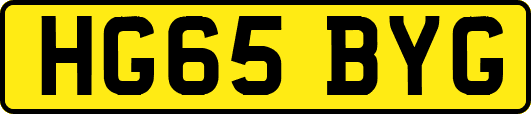 HG65 BYG